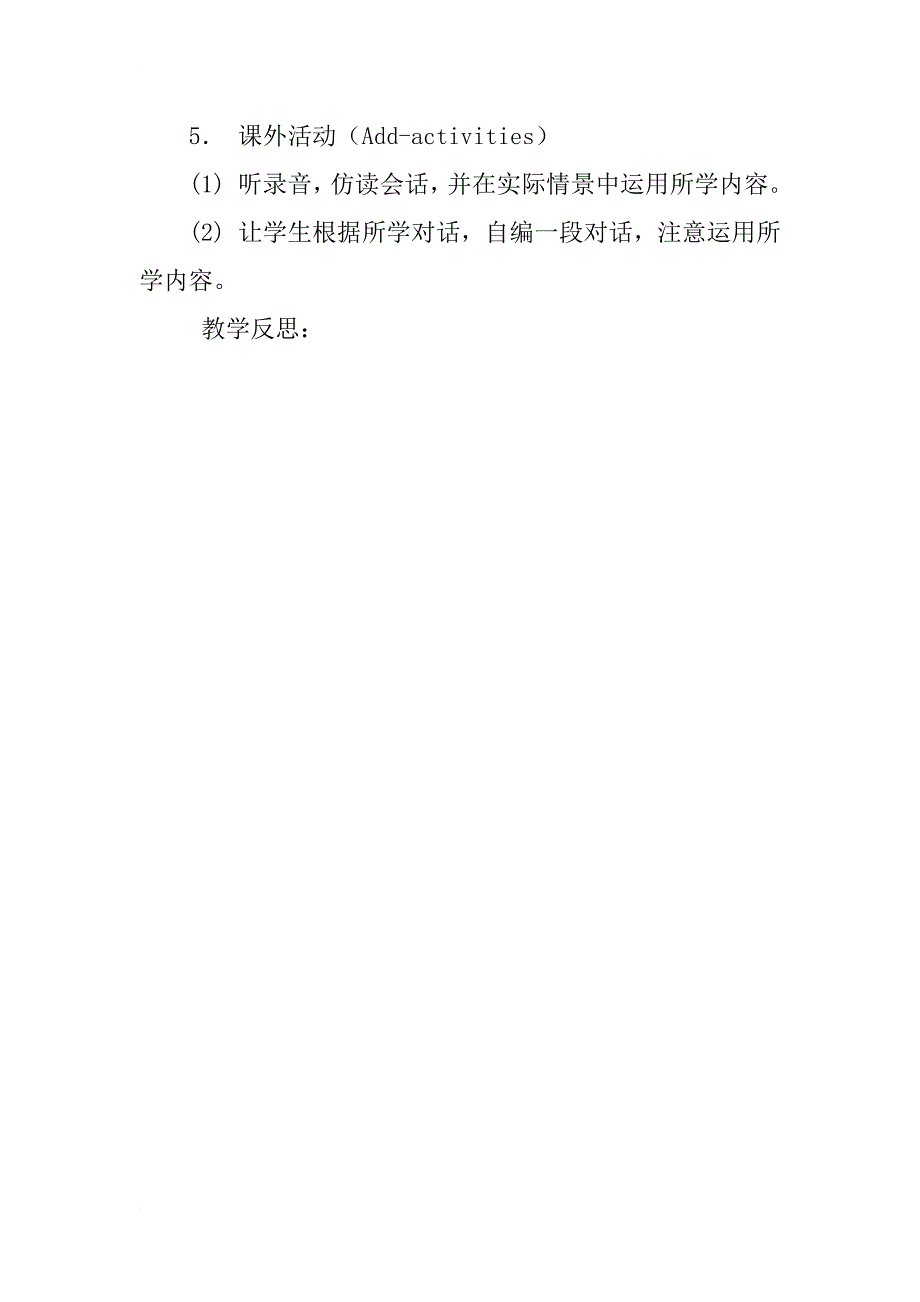 5. 课外活动（Add-activities）

(1) 听录音，仿读会话，并在实际情景中运用所学内容。

(2) 让学生根据所学对话，自编一段对话，注意运用所学内容。

教学反思：